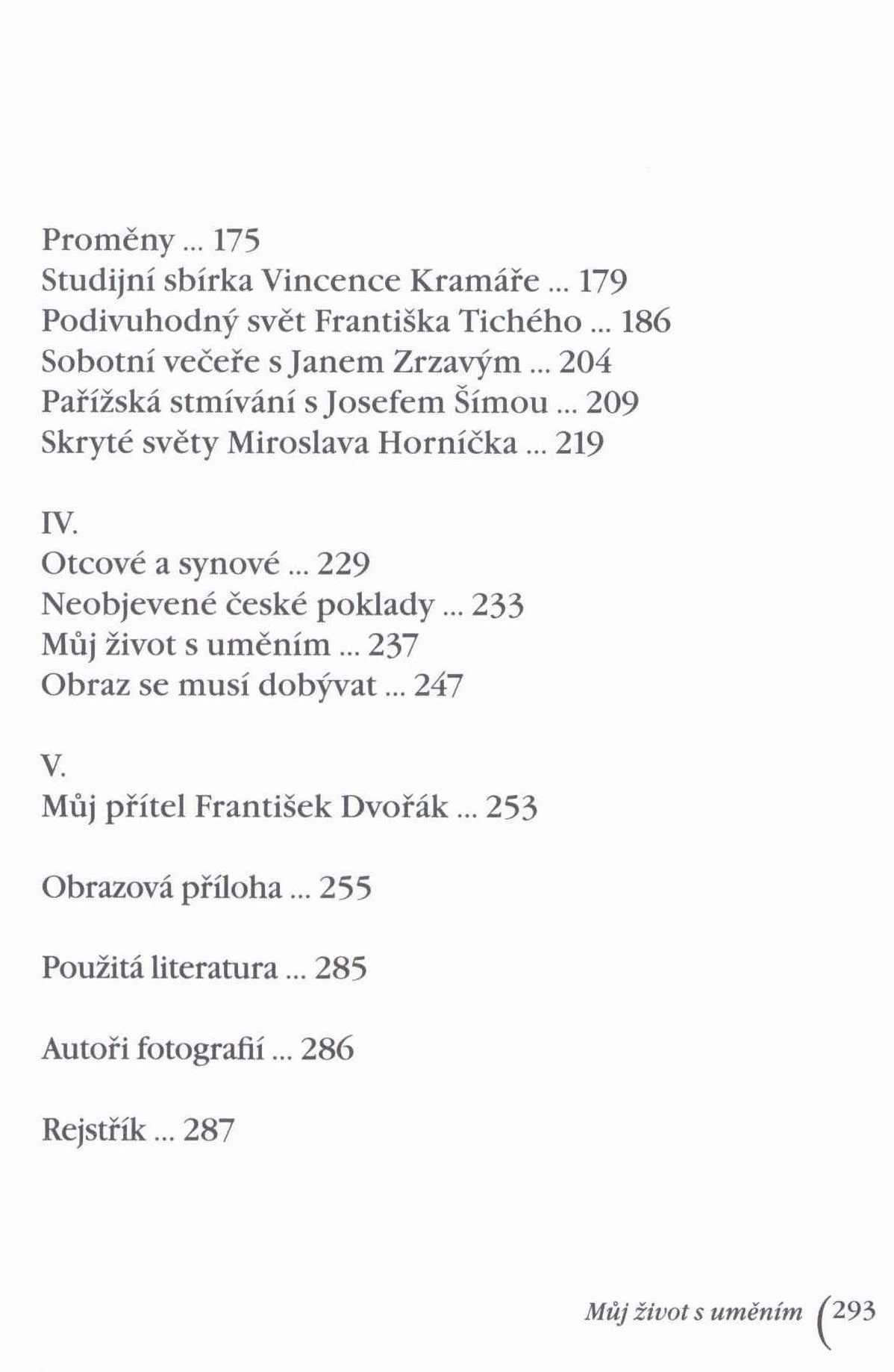 Proměny ... 175
Studijní sbírka Vincence Kramáře ... 179
Podivuhodný svět Františka Tichého ... 186
Sobotní večeře s Janem Zrzavým ... 204
Pařížská stmívání s Josefem Šímou ... 209
Skryté světy Miroslava Horníčka ... 219

IV.
Otcové a synové ... 229
Neobjevené české poklady ... 233
Můj život s uměním ... 237
Obraz se musí dobývat ... 247

V.
Můj přítel František Dvořák ... 253

Obrazová příloha ... 255

Použitá literatura ... 285

Autoři fotografií ... 286

Rejstřík ... 287

Můj život s uměním (293